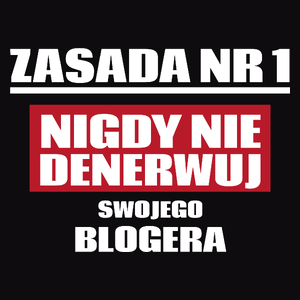 ZASADA NR 1

NIGDY NIE DENERWUJ

SWOJEGO

BLOGERA